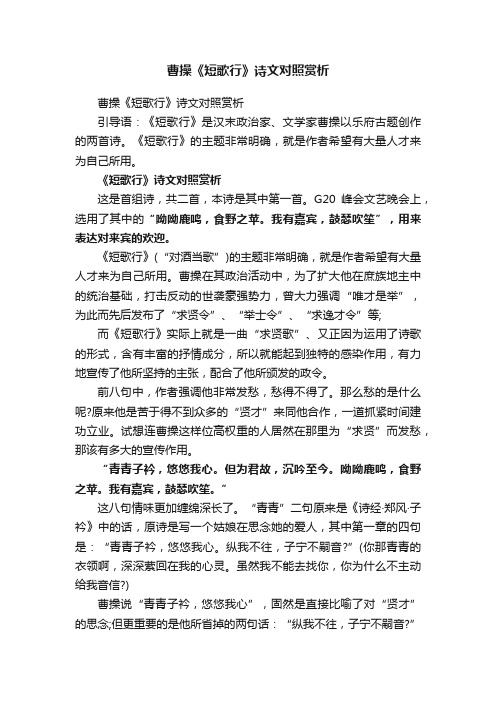 曹操《短歌行》诗文对照赏析

曹操《短歌行》诗文对照赏析

引导语：《短歌行》是汉末政治家、文学家曹操以乐府古题创作的两首诗。《短歌行》的主题非常明确，就是作者希望有大量人才来为自己所用。

《短歌行》诗文对照赏析

这是首组诗，共二首，本诗是其中第一首。G20 峰会文艺晚会上，选用了其中的“呦呦鹿鸣，食野之苹。我有嘉宾，鼓瑟吹笙”，用来表达对来宾的欢迎。

《短歌行》(“对酒当歌”)的主题非常明确，就是作者希望有大量人才来为自己所用。曹操在其政治活动中，为了扩大他在庶族地主中的统治基础，打击反动的世袭豪强势力，曾大力强调“唯才是举”，为此而先后发布了“求贤令”、“举士令”、“求逸才令”等;

而《短歌行》实际上就是一曲“求贤歌”、又正因为运用了诗歌的形式，含有丰富的抒情成分，所以就能起到独特的感染作用，有力地宣传了他所坚持的主张，配合了他所颁发的政令。

前八句中，作者强调他非常发愁，愁得不得了。那么愁的是什么呢?原来他是苦于得不到众多的“贤才”来同他合作，一道抓紧时间建功立业。试想连曹操这样位高权重的人居然在那里为“求贤”而发愁，那该有多大的宣传作用。

“青青子衿，悠悠我心。但为君故，沉吟至今。呦呦鹿鸣，食野之苹。我有嘉宾，鼓瑟吹笙。”

这八句情味更加缠绵深长了。“青青”二句原来是《诗经·郑风·子衿》中的话，原诗是写一个姑娘在思念她的爱人，其中第一章的四句是：“青青子衿，悠悠我心。纵我不往，子宁不嗣音?”(你那青青的衣领啊，深深萦回在我的心灵。虽然我不能去找你，你为什么不主动给我音信?)

曹操说“青青子衿，悠悠我心”，固然是直接比喻了对“贤才”的思念;但更重要的是他所省掉的两句话：“纵我不往，子宁不嗣音?”